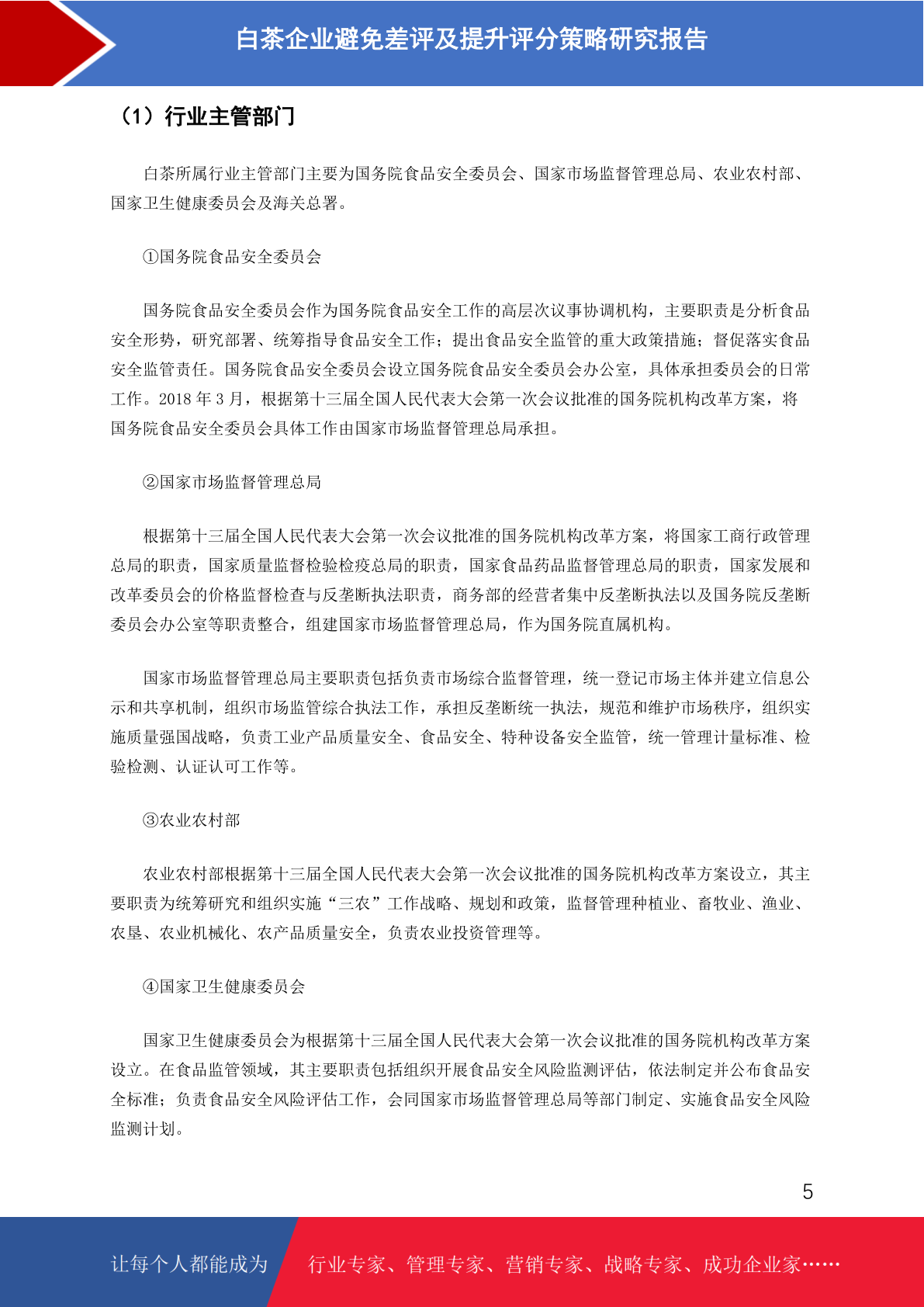 白茶企业避免差评及提升评分策略研究报告

（1）行业主管部门

白茶所属行业主管部门主要为国务院食品安全委员会、国家市场监督管理总局、农业农村部、国家卫生健康委员会及海关总署。

①国务院食品安全委员会

国务院食品安全委员会作为国务院食品安全工作的高层次议事协调机构，主要职责是分析食品安全形势，研究部署、统筹指导食品安全工作；提出食品安全监管的重大政策措施；督促落实食品安全监管责任。国务院食品安全委员会设立国务院食品安全委员会办公室，具体承担委员会的日常工作。2018 年 3 月，根据第十三届全国人民代表大会第一次会议批准的国务院机构改革方案，将国务院食品安全委员会具体工作由国家市场监督管理总局承担。

②国家市场监督管理总局

根据第十三届全国人民代表大会第一次会议批准的国务院机构改革方案，将国家工商行政管理总局的职责，国家质量监督检验检疫总局的职责，国家食品药品监督管理总局的职责，国家发展和改革委员会的价格监督检查与反垄断执法职责，商务部的经营者集中反垄断执法以及国务院反垄断委员会办公室等职责整合，组建国家市场监督管理总局，作为国务院直属机构。

国家市场监督管理总局主要职责包括负责市场综合监督管理，统一登记市场主体并建立信息公示和共享机制，组织市场监管综合执法工作，承担反垄断统一执法，规范和维护市场秩序，组织实施质量强国战略，负责工业产品质量安全、食品安全、特种设备安全监管，统一管理计量标准、检验检测、认证认可工作等。

③农业农村部

农业农村部根据第十三届全国人民代表大会第一次会议批准的国务院机构改革方案设立，其主要职责为统筹研究和组织实施“三农”工作战略、规划和政策，监督管理种植业、畜牧业、渔业、农垦、农业机械化、农产品质量安全，负责农业投资管理等。

④国家卫生健康委员会

国家卫生健康委员会为根据第十三届全国人民代表大会第一次会议批准的国务院机构改革方案设立。在食品监管领域，其主要职责包括组织开展食品安全风险监测评估，依法制定并公布食品安全标准；负责食品安全风险评估工作，会同国家市场监督管理总局等部门制定、实施食品安全风险监测计划。

5

让每个人都能成为 行业专家、管理专家、营销专家、战略专家、成功企业家……